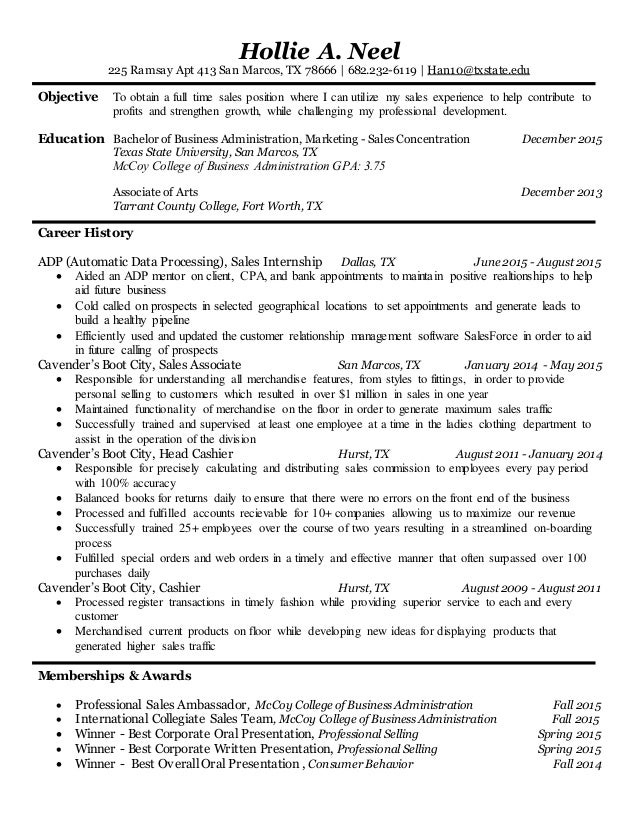 Hollie A. Neel
225 Ramsay Apt 413 San Marcos, TX 78666 | 682.232-6119 | Han10@txstate.edu

Objective To obtain a full time sales position where I can utilize my sales experience to help contribute to profits and strengthen growth, while challenging my professional development.

Education Bachelor of Business Administration, Marketing - Sales Concentration December 2015
Texas State University, San Marcos, TX
McCoy College of Business Administration GPA: 3.75

Associate of Arts December 2013
Tarrant County College, Fort Worth, TX

Career History

ADP (Automatic Data Processing), Sales Internship Dallas, TX June 2015 - August 2015
• Aided an ADP mentor on client, CPA, and bank appointments to maintain positive realtionships to help aid future business
• Cold called on prospects in selected geographical locations to set appointments and generate leads to build a healthy pipeline
• Efficiently used and updated the customer relationship management software SalesForce in order to aid in future calling of prospects
Cavender's Boot City, Sales Associate San Marcos, TX January 2014 - May 2015
• Responsible for understanding all merchandise features, from styles to fittings, in order to provide personal selling to customers which resulted in over $1 million in sales in one year
• Maintained functionality of merchandise on the floor in order to generate maximum sales traffic
• Successfully trained and supervised at least one employee at a time in the ladies clothing department to assist in the operation of the division
Cavender's Boot City, Head Cashier Hurst, TX August 2011 - January 2014
• Responsible for precisely calculating and distributing sales commission to employees every pay period with 100% accuracy
• Balanced books for returns daily to ensure that there were no errors on the front end of the business
• Processed and fulfilled accounts recievable for 10+ companies allowing us to maximize our revenue
• Successfully trained 25+ employees over the course of two years resulting in a streamlined on-boarding process
• Fulfilled special orders and web orders in a timely and effective manner that often surpassed over 100 purchases daily
Cavender's Boot City, Cashier Hurst, TX August 2009 - August 2011
• Processed register transactions in timely fashion while providing superior service to each and every customer
• Merchandised current products on floor while developing new ideas for displaying products that generated higher sales traffic

Memberships & Awards

• Professional Sales Ambassador, McCoy College of Business Administration Fall 2015
• International Collegiate Sales Team, McCoy College of Business Administration Fall 2015
• Winner - Best Corporate Oral Presentation, Professional Selling Spring 2015
• Winner - Best Corporate Written Presentation, Professional Selling Spring 2015
• Winner - Best Overall Oral Presentation , Consumer Behavior Fall 2014